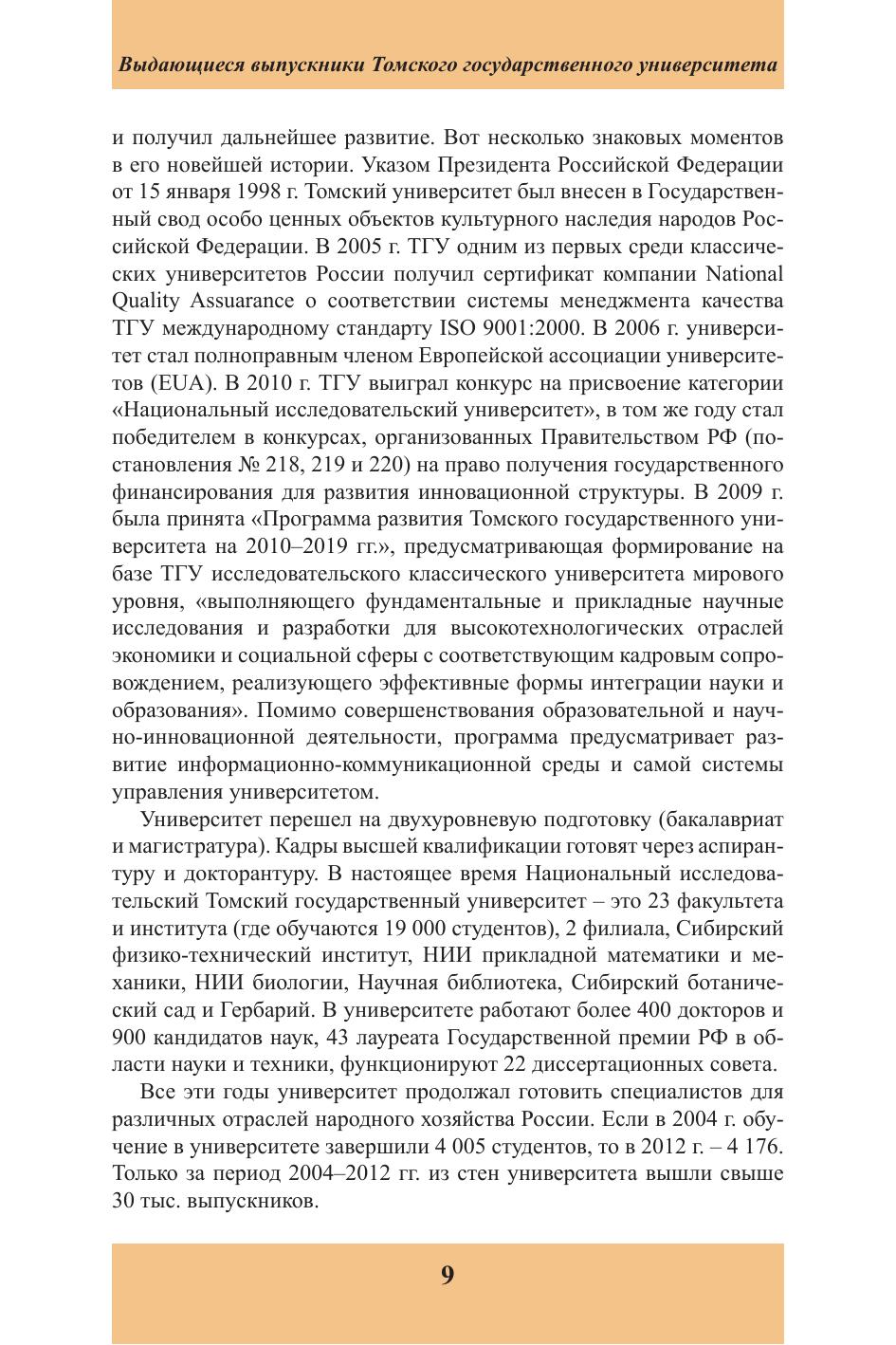 Выдающиеся выпускники Томского государственного университета

и получил дальнейшее развитие. Вот несколько знаковых моментов в его новейшей истории. Указом Президента Российской Федерации от 15 января 1998 г. Томский университет был внесен в Государственный свод особо ценных объектов культурного наследия народов Российской Федерации. В 2005 г. ТГУ одним из первых среди классических университетов России получил сертификат компании National Quality Assuarance о соответствии системы менеджмента качества ТГУ международному стандарту ISO 9001:2000. В 2006 г. университет стал полноправным членом Европейской ассоциации университетов (EUA). В 2010 г. ТГУ выиграл конкурс на присвоение категории «Национальный исследовательский университет», в том же году стал победителем в конкурсах, организованных Правительством РФ (постановления № 218, 219 и 220) на право получения государственного финансирования для развития инновационной структуры. В 2009 г. была принята «Программа развития Томского государственного университета на 2010–2019 гг.», предусматривающая формирование на базе ТГУ исследовательского классического университета мирового уровня, «выполняющего фундаментальные и прикладные научные исследования и разработки для высокотехнологических отраслей экономики и социальной сферы с соответствующим кадровым сопровождением, реализующего эффективные формы интеграции науки и образования». Помимо совершенствования образовательной и научно-инновационной деятельности, программа предусматривает развитие информационно-коммуникационной среды и самой системы управления университетом.

Университет перешел на двухуровневую подготовку (бакалавриат и магистратура). Кадры высшей квалификации готовят через аспирантуру и докторантуру. В настоящее время Национальный исследовательский Томский государственный университет – это 23 факультета и института (где обучаются 19 000 студентов), 2 филиала, Сибирский физико-технический институт, НИИ прикладной математики и механики, НИИ биологии, Научная библиотека, Сибирский ботанический сад и Гербарий. В университете работают более 400 докторов и 900 кандидатов наук, 43 лауреата Государственной премии РФ в области науки и техники, функционируют 22 диссертационных совета.

Все эти годы университет продолжал готовить специалистов для различных отраслей народного хозяйства России. Если в 2004 г. обучение в университете завершили 4 005 студентов, то в 2012 г. – 4 176. Только за период 2004–2012 гг. из стен университета вышли свыше 30 тыс. выпускников.

9